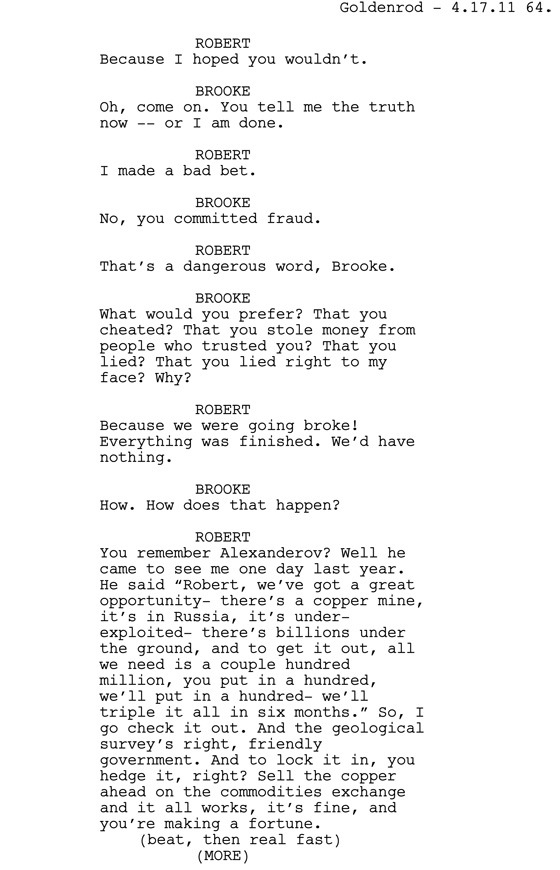 Goldenrod - 4.17.11 64.

ROBERT
Because I hoped you wouldn't.

BROOKE
Oh, come on. You tell me the truth now -- or I am done.

ROBERT
I made a bad bet.

BROOKE
No, you committed fraud.

ROBERT
That's a dangerous word, Brooke.

BROOKE
What would you prefer? That you cheated? That you stole money from people who trusted you? That you lied? That you lied right to my face? Why?

ROBERT
Because we were going broke! Everything was finished. We'd have nothing.

BROOKE
How. How does that happen?

ROBERT
You remember Alexanderov? Well he came to see me one day last year. He said "Robert, we've got a great opportunity- there's a copper mine, it's in Russia, it's under-exploited- there's billions under the ground, and to get it out, all we need is a couple hundred million, you put in a hundred, we'll put in a hundred- we'll triple it all in six months." So, I go check it out. And the geological survey's right, friendly government. And to lock it in, you hedge it, right? Sell the copper ahead on the commodities exchange and it all works, it's fine, and you're making a fortune.
(beat, then real fast)
(MORE)